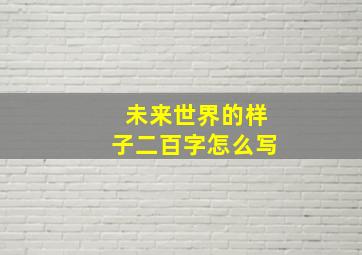 未来世界的样子二百字怎么写